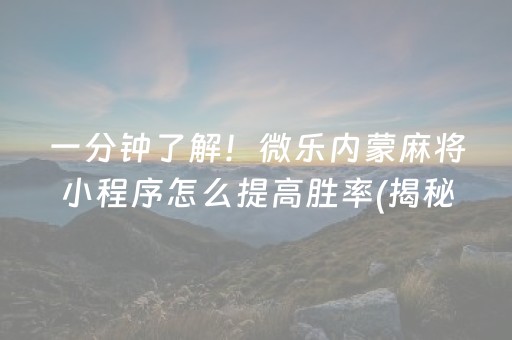 一分钟了解！微乐内蒙麻将小程序怎么提高胜率(揭秘